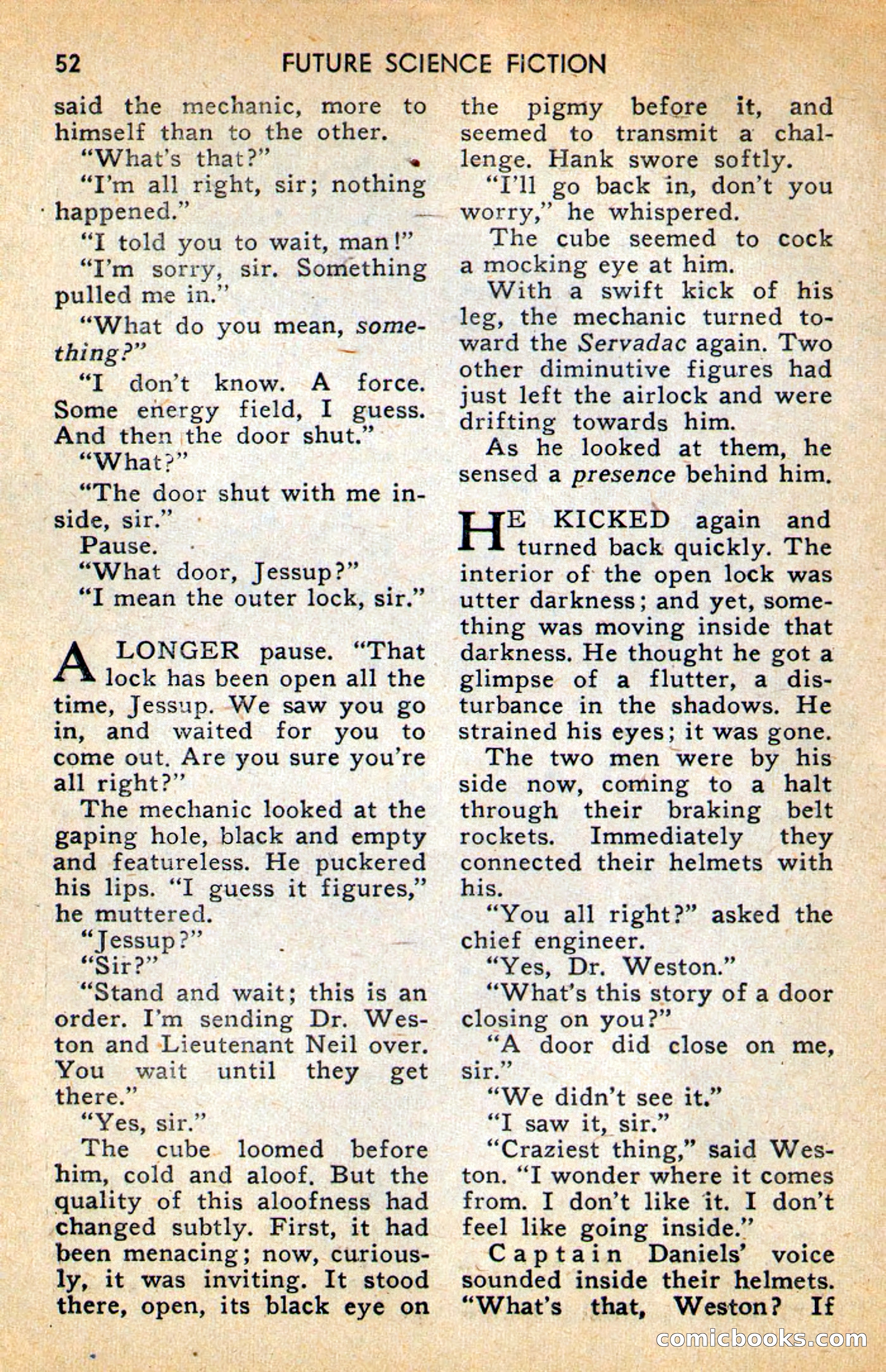 52 FUTURE SCIENCE FICTION

said the mechanic, more to himself than to the other.

"What's that?"

"I'm all right, sir; nothing happened."

"I told you to wait, man!"

"I'm sorry, sir. Something pulled me in."

"What do you mean, something?"

"I don't know. A force. Some energy field, I guess. And then the door shut."

"What?"

"The door shut with me inside, sir."

Pause.

"What door, Jessup?"

"I mean the outer lock, sir."

A LONGER pause. "That lock has been open all the time, Jessup. We saw you go in, and waited for you to come out. Are you sure you're all right?"

The mechanic looked at the gaping hole, black and empty and featureless. He puckered his lips. "I guess it figures," he muttered.

"Jessup?"

"Sir?"

"Stand and wait; this is an order. I'm sending Dr. Weston and Lieutenant Neil over. You wait until they get there."

"Yes, sir."

The cube loomed before him, cold and aloof. But the quality of this aloofness had changed subtly. First, it had been menacing; now, curiously, it was inviting. It stood there, open, its black eye on the pigmy before it, and seemed to transmit a challenge. Hank swore softly.

"I'll go back in, don't you worry," he whispered.

The cube seemed to cock a mocking eye at him.

With a swift kick of his leg, the mechanic turned toward the Servadac again. Two other diminutive figures had just left the airlock and were drifting towards him.

As he looked at them, he sensed a presence behind him.

HE KICKED again and turned back quickly. The interior of the open lock was utter darkness; and yet, something was moving inside that darkness. He thought he got a glimpse of a flutter, a disturbance in the shadows. He strained his eyes; it was gone.

The two men were by his side now, coming to a halt through their braking belt rockets. Immediately they connected their helmets with his.

"You all right?" asked the chief engineer.

"Yes, Dr. Weston."

"What's this story of a door closing on you?"

"A door did close on me, sir."

"We didn't see it."

"I saw it, sir."

"Craziest thing," said Weston. "I wonder where it comes from. I don't like it. I don't feel like going inside."

Captain Daniels' voice sounded inside their helmets. "What's that, Weston? If

comicbooks.com